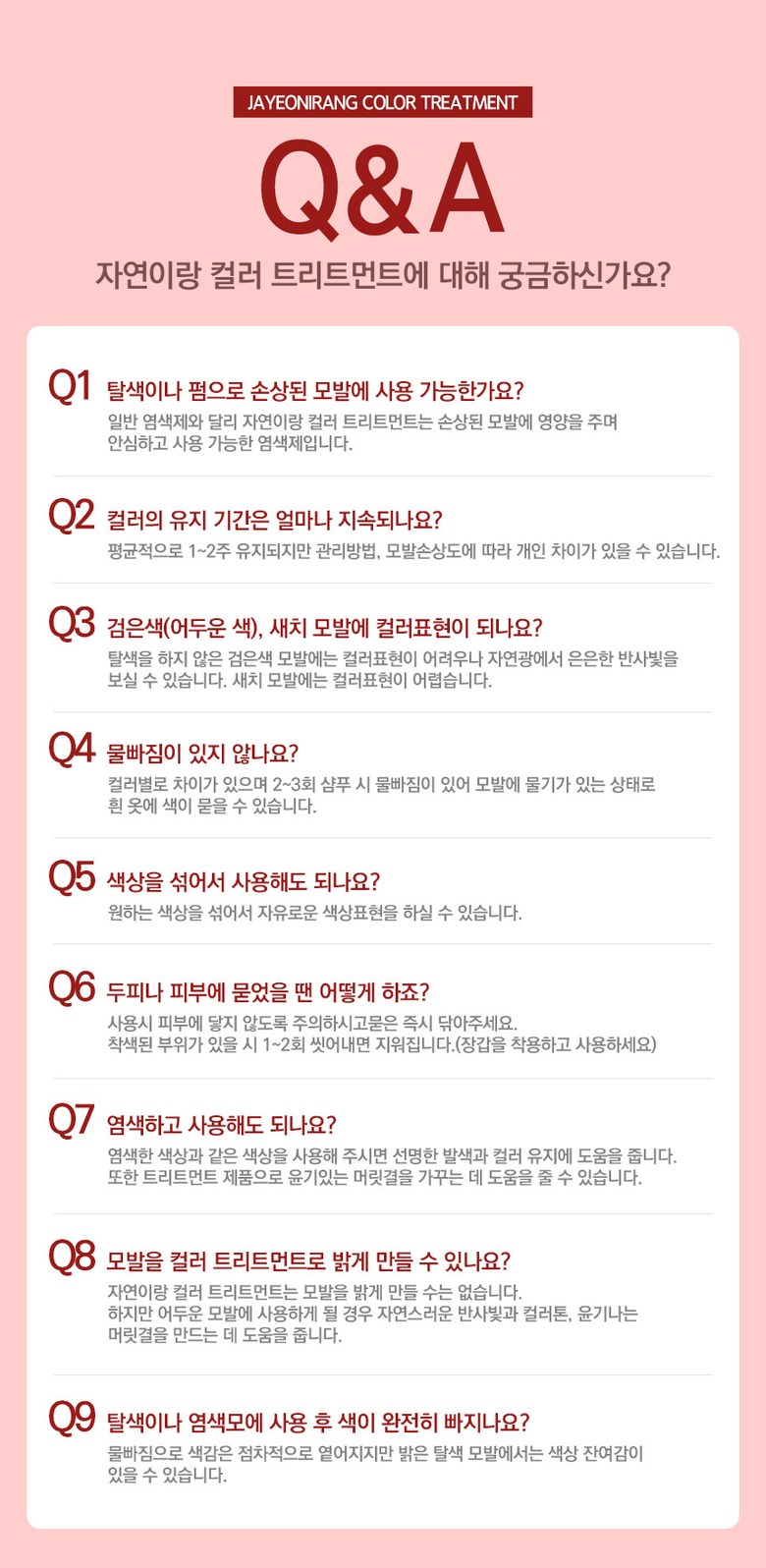 JAYEONIRANG COLOR TREATMENT

Q&A

자연이랑 컬러 트리트먼트에 대해 궁금하신가요?

Q1 탈색이나 펌으로 손상된 모발에 사용 가능한가요?

일반 염색제와 달리 자연이랑 컬러 트리트먼트는 손상된 모발에 영양을 주며 안심하고 사용 가능한 염색제입니다.

Q2 컬러의 유지 기간은 얼마나 지속되나요?

평균적으로 1~2주 유지되지만 관리방법, 모발손상도에 따라 개인 차이가 있을 수 있습니다.

Q3 검은색(어두운 색), 새치 모발에 컬러표현이 되나요?

탈색을 하지 않은 검은색 모발에는 컬러표현이 어려우나 자연광에서 은은한 반사빛을 보실 수 있습니다. 새치 모발에는 컬러표현이 어렵습니다.

Q4 물빠짐이 있지 않나요?

컬러별로 차이가 있으며 2~3회 샴푸 시 물빠짐이 있어 모발에 물기가 있는 상태로 흰 옷에 색이 묻을 수 있습니다.

Q5 색상을 섞어서 사용해도 되나요?

원하는 색상을 섞어서 자유로운 색상표현을 하실 수 있습니다.

Q6 두피나 피부에 묻었을 땐 어떻게 하죠?

사용시 피부에 닿지 않도록 주의하시고묻은 즉시 닦아주세요.
착색된 부위가 있을 시 1~2회 씻어내면 지워집니다.(장갑을 착용하고 사용하세요)

Q7 염색하고 사용해도 되나요?

염색한 색상과 같은 색상을 사용해 주시면 선명한 발색과 컬러 유지에 도움을 줍니다. 또한 트리트먼트 제품으로 윤기있는 머릿결을 가꾸는 데 도움을 줄 수 있습니다.

Q8 모발을 컬러 트리트먼트로 밝게 만들 수 있나요?

자연이랑 컬러 트리트먼트는 모발을 밝게 만들 수는 없습니다.
하지만 어두운 모발에 사용하게 될 경우 자연스러운 반사빛과 컬러톤, 윤기나는 머릿결을 만드는 데 도움을 줍니다.

Q9 탈색이나 염색모에 사용 후 색이 완전히 빠지나요?

물빠짐으로 색감은 점차적으로 옅어지지만 밝은 탈색 모발에서는 색상 잔여감이 있을 수 있습니다.